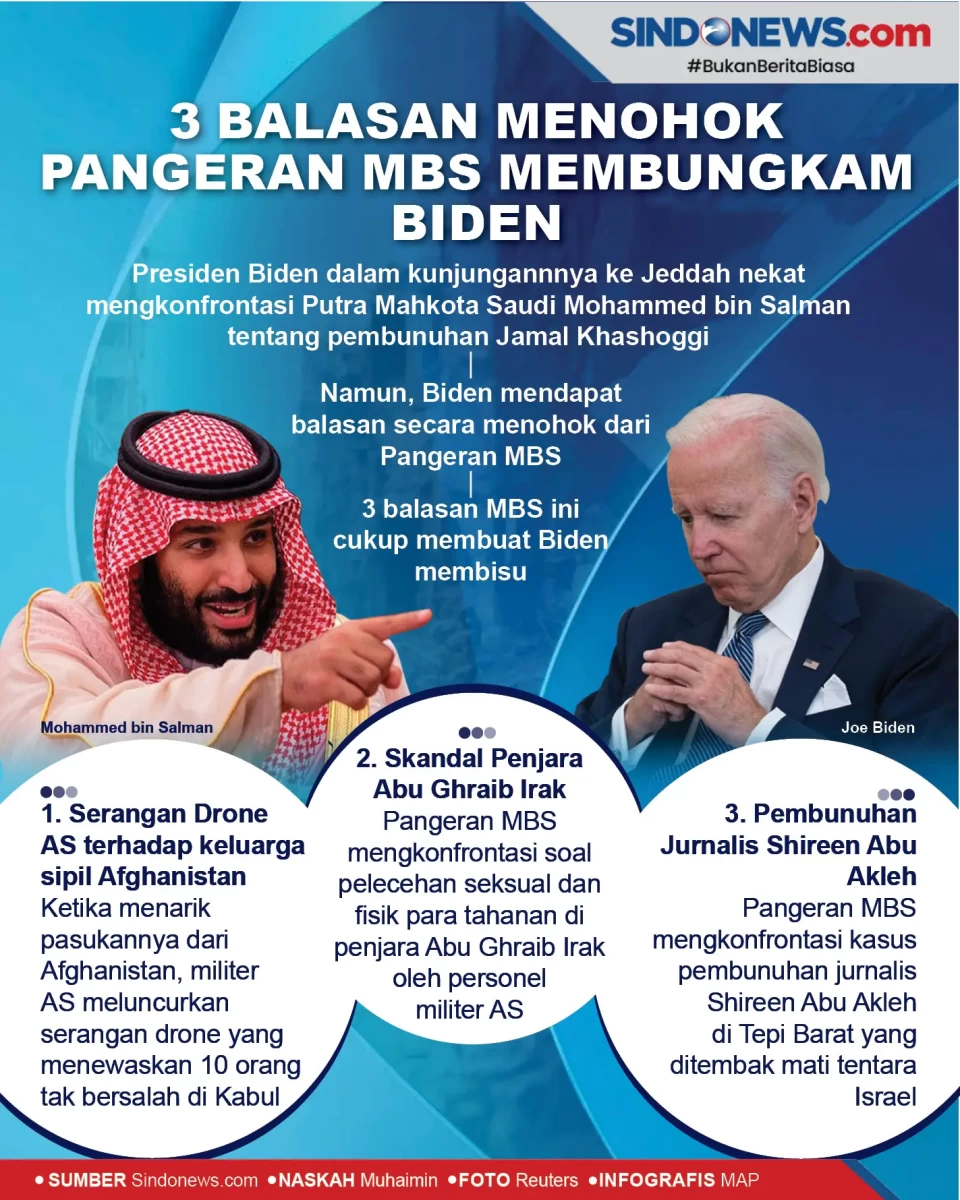 SINDONEWS.com
#BukanBeritaBiasa

3 BALASAN MENOHOK PANGERAN MBS MEMBUNGKAM BIDEN

Presiden Biden dalam kunjungannnya ke Jeddah nekat mengkonfrontasi Putra Mahkota Saudi Mohammed bin Salman tentang pembunuhan Jamal Khashoggi

Namun, Biden mendapat balasan secara menohok dari Pangeran MBS

3 balasan MBS ini cukup membuat Biden membisu

Mohammed bin Salman

Joe Biden

1. Serangan Drone AS terhadap keluarga sipil Afghanistan
Ketika menarik pasukannya dari Afghanistan, militer AS meluncurkan serangan drone yang menewaskan 10 orang tak bersalah di Kabul

2. Skandal Penjara Abu Ghraib Irak
Pangeran MBS mengkonfrontasi soal pelecehan seksual dan fisik para tahanan di penjara Abu Ghraib Irak oleh personel militer AS

3. Pembunuhan Jurnalis Shireen Abu Akleh
Pangeran MBS mengkonfrontasi kasus pembunuhan jurnalis Shireen Abu Akleh di Tepi Barat yang ditembak mati tentara Israel

• SUMBER Sindonews.com • NASKAH Muhaimin • FOTO Reuters • INFOGRAFIS MAP